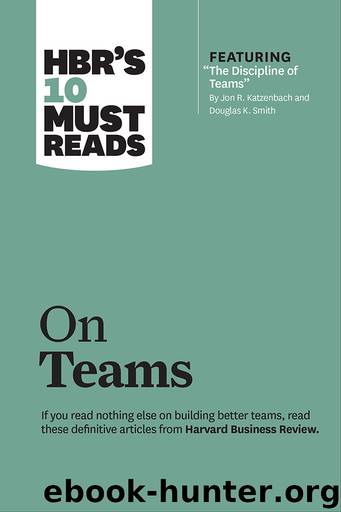 HBR'S 10 MUST READS

FEATURING
"The Discipline of Teams"
By Jon R. Katzenbach and Douglas K. Smith

On Teams

If you read nothing else on building better teams, read these definitive articles from Harvard Business Review.

ebook-hunter.org